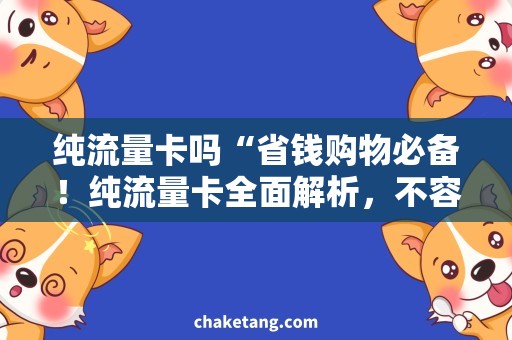 纯流量卡吗“省钱购物必备！纯流量卡全面解析，不容

chaketang.com